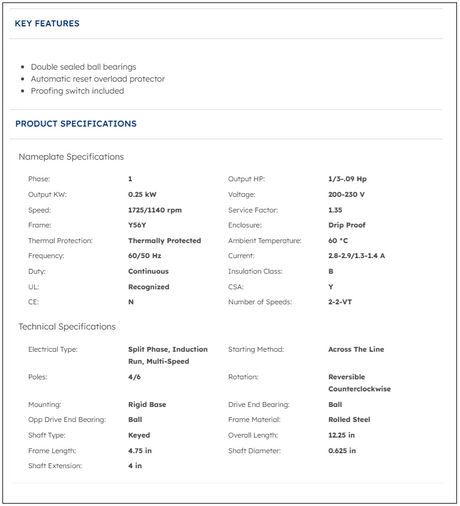 KEY FEATURES

- Double sealed ball bearings
- Automatic reset overload protector
- Proofing switch included

PRODUCT SPECIFICATIONS

Nameplate Specifications

| | | | |
|---|---|---|---|
| Phase: | 1 | Output HP: | 1/3-.09 Hp |
| Output KW: | 0.25 kW | Voltage: | 200-230 V |
| Speed: | 1725/1140 rpm | Service Factor: | 1.35 |
| Frame: | Y56Y | Enclosure: | Drip Proof |
| Thermal Protection: | Thermally Protected | Ambient Temperature: | 60 °C |
| Frequency: | 60/50 Hz | Current: | 2.8-2.9/1.3-1.4 A |
| Duty: | Continuous | Insulation Class: | B |
| UL: | Recognized | CSA: | Y |
| CE: | N | Number of Speeds: | 2-2-VT |

Technical Specifications

| | | | |
|---|---|---|---|
| Electrical Type: | Split Phase, Induction Run, Multi-Speed | Starting Method: | Across The Line |
| Poles: | 4/6 | Rotation: | Reversible Counterclockwise |
| Mounting: | Rigid Base | Drive End Bearing: | Ball |
| Opp Drive End Bearing: | Ball | Frame Material: | Rolled Steel |
| Shaft Type: | Keyed | Overall Length: | 12.25 in |
| Frame Length: | 4.75 in | Shaft Diameter: | 0.625 in |
| Shaft Extension: | 4 in | | |